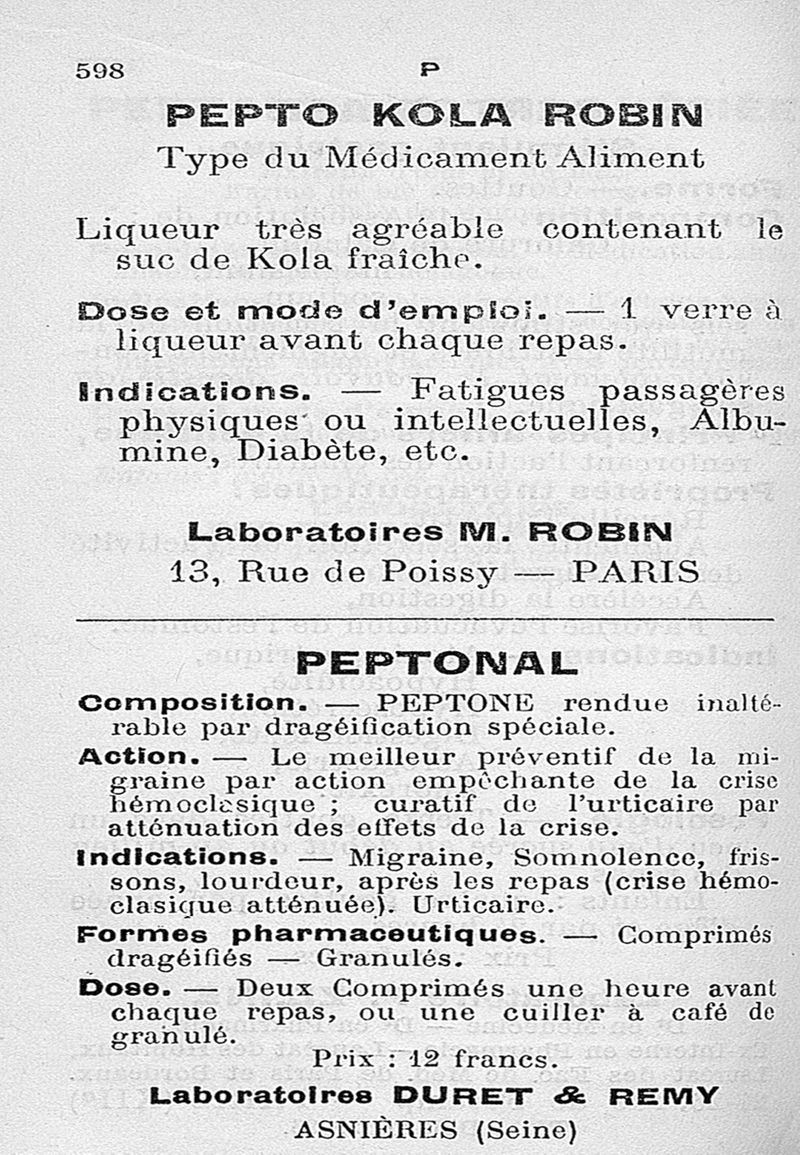 598 P

PEPTO KOLA ROBIN

Type du Médicament Aliment

Liqueur très agréable contenant le suc de Kola fraîche.

Dose et mode d'emploi. — 1 verre à liqueur avant chaque repas.

Indications. — Fatigues passagères physiques ou intellectuelles, Albumine, Diabète, etc.

Laboratoires M. ROBIN
13, Rue de Poissy — PARIS

PEPTONAL

Composition. — PEPTONE rendue inaltérable par dragéification spéciale.

Action. — Le meilleur préventif de la migraine par action empêchante de la crise hémoclasique ; curatif de l'urticaire par atténuation des effets de la crise.

Indications. — Migraine, Somnolence, frissons, lourdeur, après les repas (crise hémoclasique atténuée). Urticaire.

Formes pharmaceutiques. — Comprimés dragéifiés — Granulés.

Dose. — Deux Comprimés une heure avant chaque repas, ou une cuiller à café de granulé.

Prix : 12 francs.

Laboratoires DURET & REMY
ASNIÈRES (Seine)